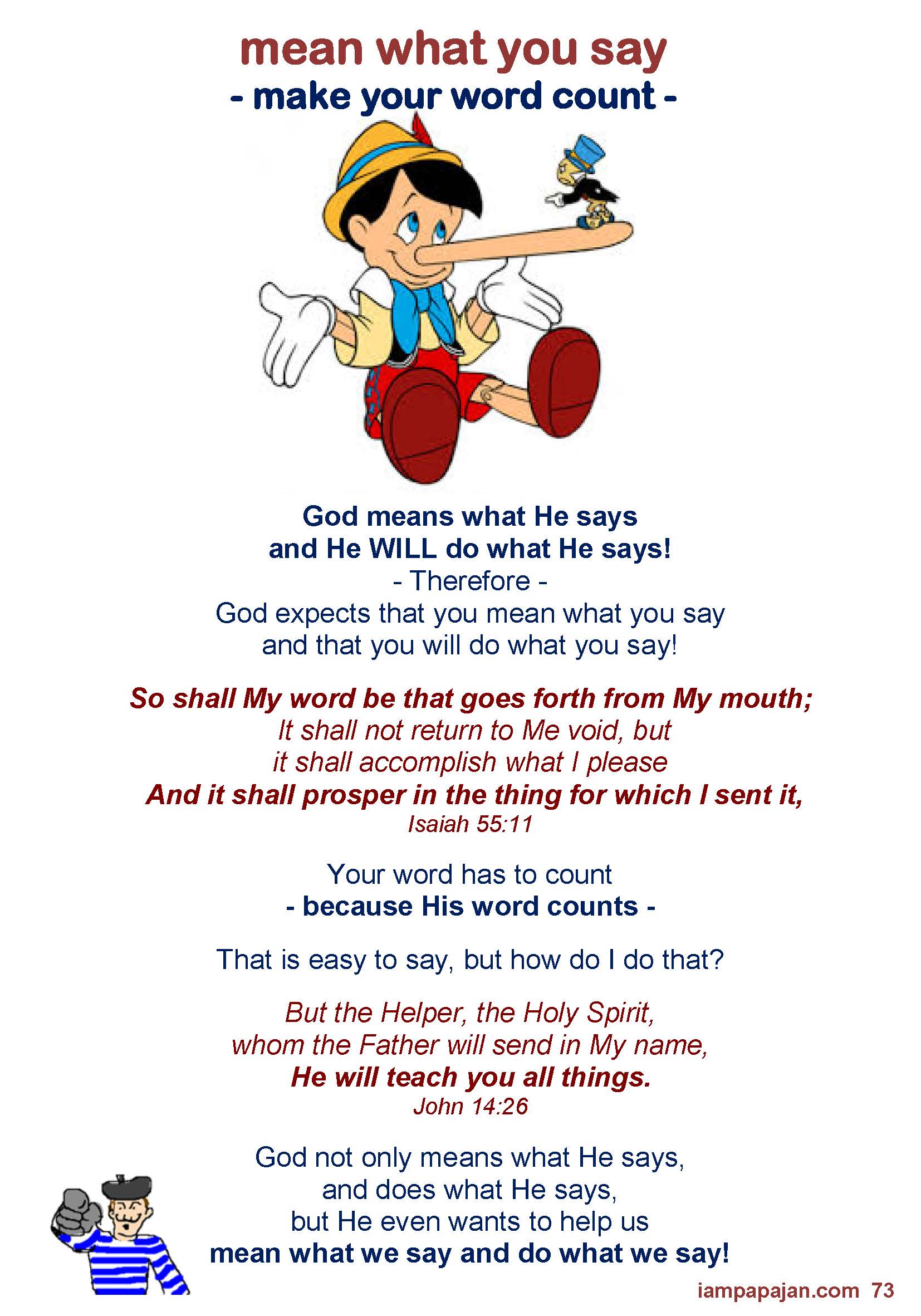 mean what you say
- make your word count -

God means what He says
and He WILL do what He says!
- Therefore -
God expects that you mean what you say
and that you will do what you say!

So shall My word be that goes forth from My mouth;
It shall not return to Me void, but
it shall accomplish what I please
And it shall prosper in the thing for which I sent it,
Isaiah 55:11

Your word has to count
- because His word counts -

That is easy to say, but how do I do that?

But the Helper, the Holy Spirit,
whom the Father will send in My name,
He will teach you all things.
John 14:26

God not only means what He says,
and does what He says,
but He even wants to help us
mean what we say and do what we say!

iampapajan.com 73